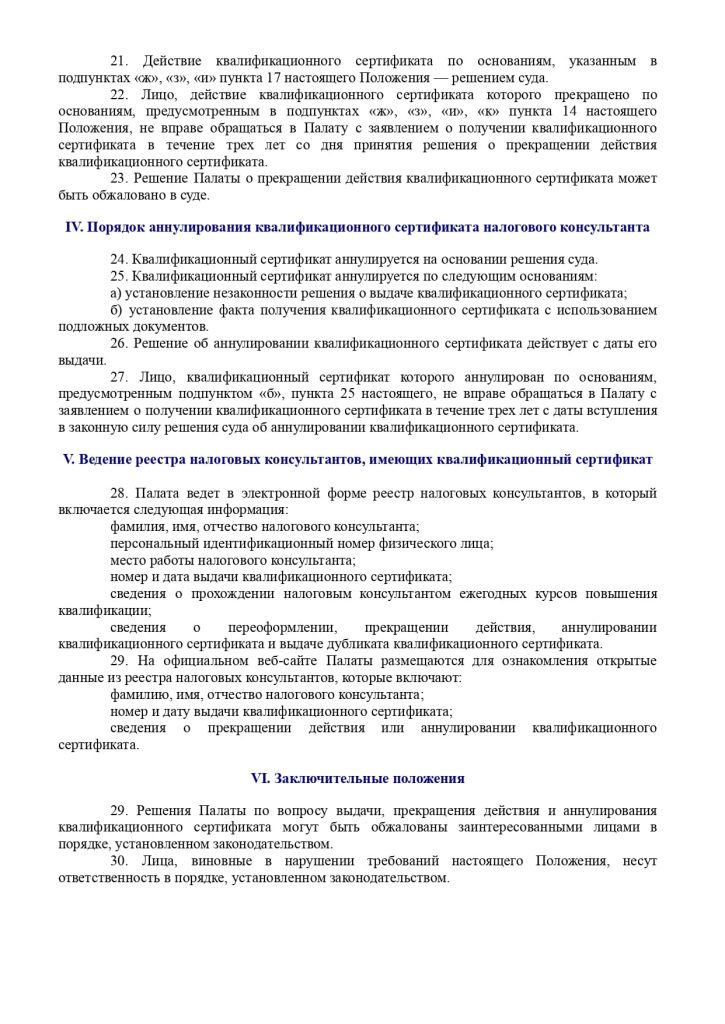 21. Действие квалификационного сертификата по основаниям, указанным в подпунктах «ж», «з», «и» пункта 17 настоящего Положения — решением суда.

22. Лицо, действие квалификационного сертификата которого прекращено по основаниям, предусмотренным в подпунктах «ж», «з», «и», «к» пункта 14 настоящего Положения, не вправе обращаться в Палату с заявлением о получении квалификационного сертификата в течение трех лет со дня принятия решения о прекращении действия квалификационного сертификата.

23. Решение Палаты о прекращении действия квалификационного сертификата может быть обжаловано в суде.

IV. Порядок аннулирования квалификационного сертификата налогового консультанта

24. Квалификационный сертификат аннулируется на основании решения суда.

25. Квалификационный сертификат аннулируется по следующим основаниям:

а) установление незаконности решения о выдаче квалификационного сертификата;

б) установление факта получения квалификационного сертификата с использованием подложных документов.

26. Решение об аннулировании квалификационного сертификата действует с даты его выдачи.

27. Лицо, квалификационный сертификат которого аннулирован по основаниям, предусмотренным подпунктом «б», пункта 25 настоящего, не вправе обращаться в Палату с заявлением о получении квалификационного сертификата в течение трех лет с даты вступления в законную силу решения суда об аннулировании квалификационного сертификата.

V. Ведение реестра налоговых консультантов, имеющих квалификационный сертификат

28. Палата ведет в электронной форме реестр налоговых консультантов, в который включается следующая информация:

фамилия, имя, отчество налогового консультанта;

персональный идентификационный номер физического лица;

место работы налогового консультанта;

номер и дата выдачи квалификационного сертификата;

сведения о прохождении налоговым консультантом ежегодных курсов повышения квалификации;

сведения о переоформлении, прекращении действия, аннулировании квалификационного сертификата и выдаче дубликата квалификационного сертификата.

29. На официальном веб-сайте Палаты размещаются для ознакомления открытые данные из реестра налоговых консультантов, которые включают:

фамилию, имя, отчество налогового консультанта;

номер и дату выдачи квалификационного сертификата;

сведения о прекращении действия или аннулировании квалификационного сертификата.

VI. Заключительные положения

29. Решения Палаты по вопросу выдачи, прекращения действия и аннулирования квалификационного сертификата могут быть обжалованы заинтересованными лицами в порядке, установленном законодательством.

30. Лица, виновные в нарушении требований настоящего Положения, несут ответственность в порядке, установленном законодательством.